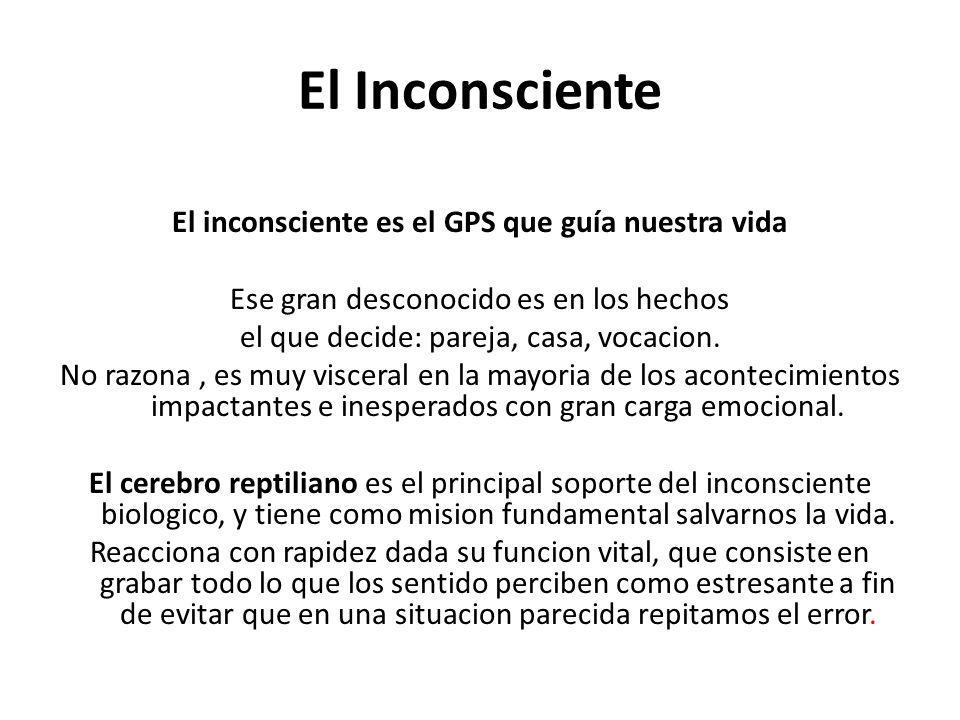 El Inconsciente

El inconsciente es el GPS que guía nuestra vida

Ese gran desconocido es en los hechos
el que decide: pareja, casa, vocacion.
No razona , es muy visceral en la mayoria de los acontecimientos impactantes e inesperados con gran carga emocional.

El cerebro reptiliano es el principal soporte del inconsciente biologico, y tiene como mision fundamental salvarnos la vida.
Reacciona con rapidez dada su funcion vital, que consiste en grabar todo lo que los sentido perciben como estresante a fin de evitar que en una situacion parecida repitamos el error.